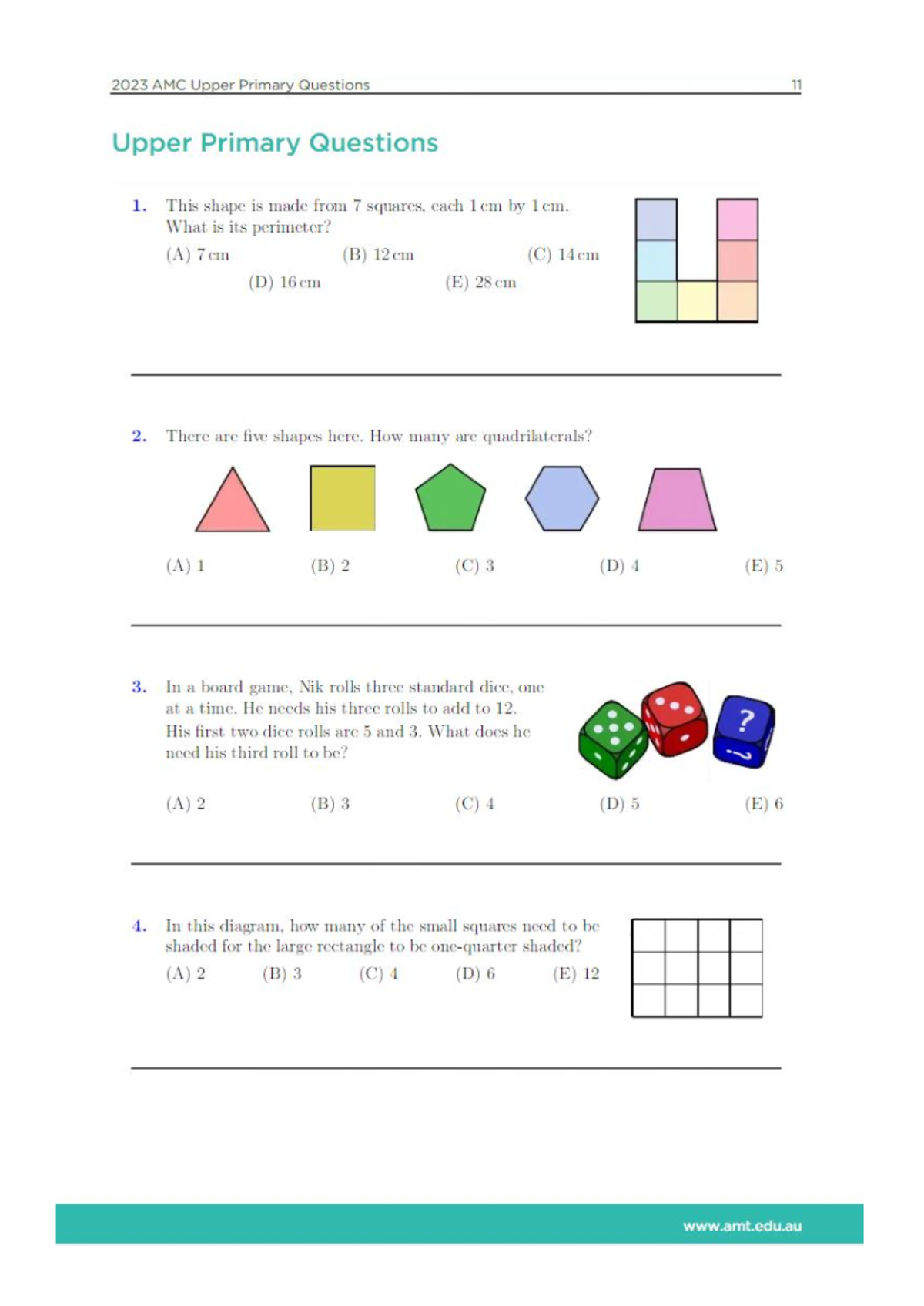 2023 AMC Upper Primary Questions 11

Upper Primary Questions

1. This shape is made from 7 squares, each 1 cm by 1 cm. What is its perimeter?

(A) 7 cm (B) 12 cm (C) 14 cm (D) 16 cm (E) 28 cm

2. There are five shapes here. How many are quadrilaterals?

(A) 1 (B) 2 (C) 3 (D) 4 (E) 5

3. In a board game, Nik rolls three standard dice, one at a time. He needs his three rolls to add to 12. His first two dice rolls are 5 and 3. What does he need his third roll to be?

?

?

(A) 2 (B) 3 (C) 4 (D) 5 (E) 6

4. In this diagram, how many of the small squares need to be shaded for the large rectangle to be one-quarter shaded?

(A) 2 (B) 3 (C) 4 (D) 6 (E) 12

www.amt.edu.au